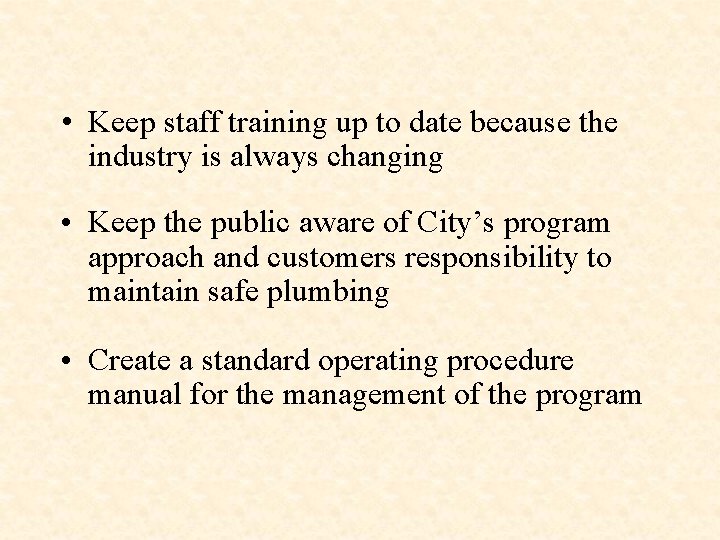 • Keep staff training up to date because the industry is always changing

• Keep the public aware of City's program approach and customers responsibility to maintain safe plumbing

• Create a standard operating procedure manual for the management of the program